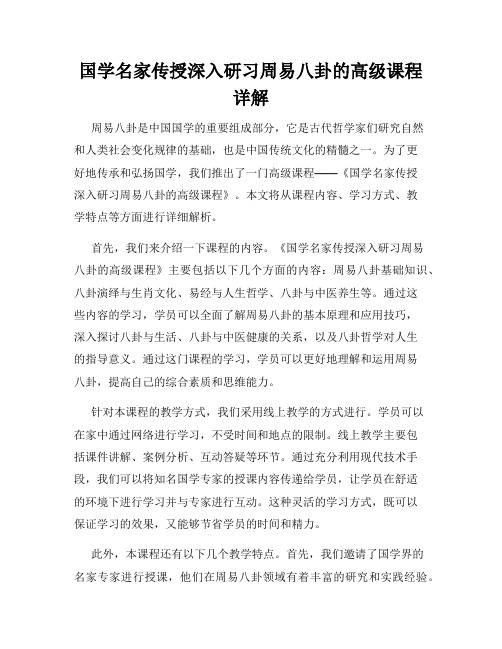 国学名家传授深入研习周易八卦的高级课程详解

周易八卦是中国国学的重要组成部分，它是古代哲学家们研究自然和人类社会变化规律的基础，也是中国传统文化的精髓之一。为了更好地传承和弘扬国学，我们推出了一门高级课程——《国学名家传授深入研习周易八卦的高级课程》。本文将从课程内容、学习方式、教学特点等方面进行详细解析。

首先，我们来介绍一下课程的内容。《国学名家传授深入研习周易八卦的高级课程》主要包括以下几个方面的内容：周易八卦基础知识、八卦演绎与生肖文化、易经与人生哲学、八卦与中医养生等。通过这些内容的学习，学员可以全面了解周易八卦的基本原理和应用技巧，深入探讨八卦与生活、八卦与中医健康的关系，以及八卦哲学对人生的指导意义。通过这门课程的学习，学员可以更好地理解和运用周易八卦，提高自己的综合素质和思维能力。

针对本课程的教学方式，我们采用线上教学的方式进行。学员可以在家中通过网络进行学习，不受时间和地点的限制。线上教学主要包括课件讲解、案例分析、互动答疑等环节。通过充分利用现代技术手段，我们可以将知名国学专家的授课内容传递给学员，让学员在舒适的环境下进行学习并与专家进行互动。这种灵活的学习方式，既可以保证学习的效果，又能够节省学员的时间和精力。

此外，本课程还有以下几个教学特点。首先，我们邀请了国学界的名家专家进行授课，他们在周易八卦领域有着丰富的研究和实践经验。